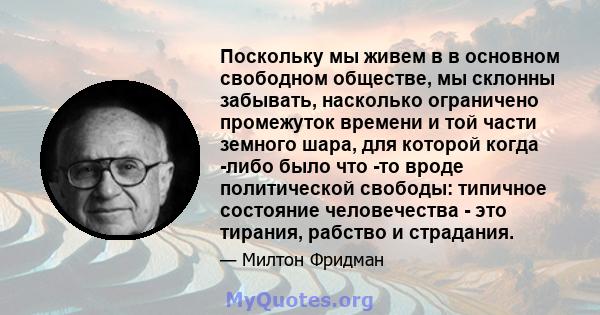 Поскольку мы живем в в основном свободном обществе, мы склонны забывать, насколько ограничено промежуток времени и той части земного шара, для которой когда -либо было что -то вроде политической свободы: типичное состояние человечества - это тирания, рабство и страдания.

— Милтон Фридман

MyQuotes.org